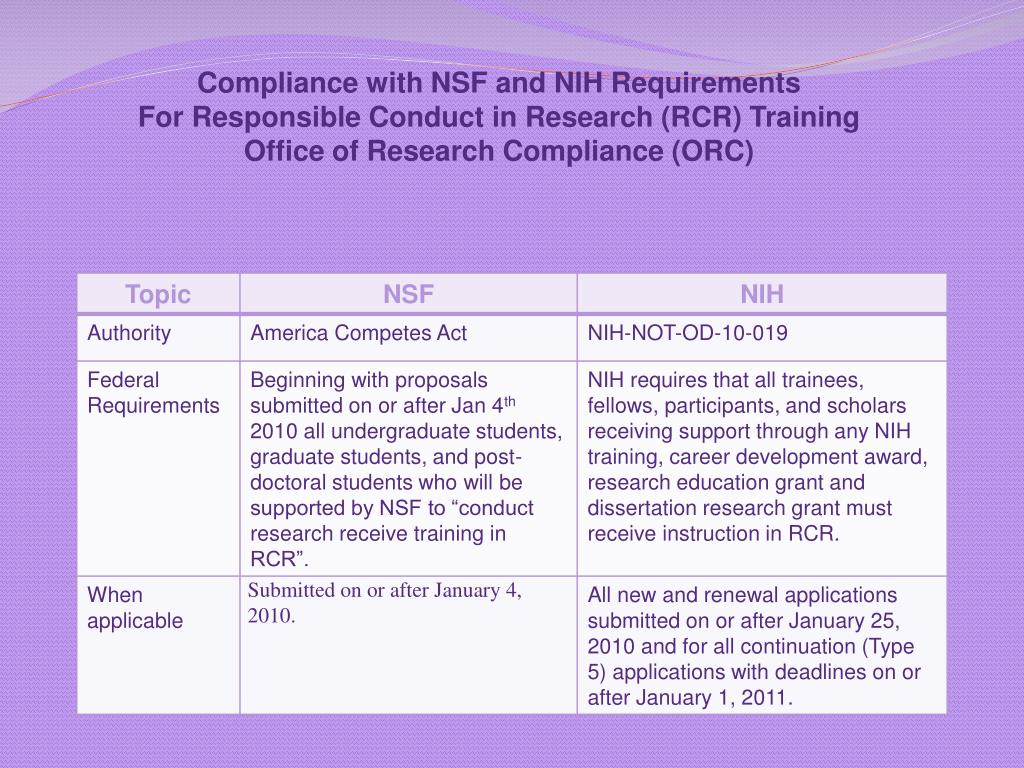 Compliance with NSF and NIH Requirements
For Responsible Conduct in Research (RCR) Training
Office of Research Compliance (ORC)

| Topic | NSF | NIH |
|---|---|---|
| Authority | America Competes Act | NIH-NOT-OD-10-019 |
| Federal Requirements | Beginning with proposals submitted on or after Jan 4$^{th}$ 2010 all undergraduate students, graduate students, and post-doctoral students who will be supported by NSF to “conduct research receive training in RCR”. | NIH requires that all trainees, fellows, participants, and scholars receiving support through any NIH training, career development award, research education grant and dissertation research grant must receive instruction in RCR. |
| When applicable | Submitted on or after January 4, 2010. | All new and renewal applications submitted on or after January 25, 2010 and for all continuation (Type 5) applications with deadlines on or after January 1, 2011. |